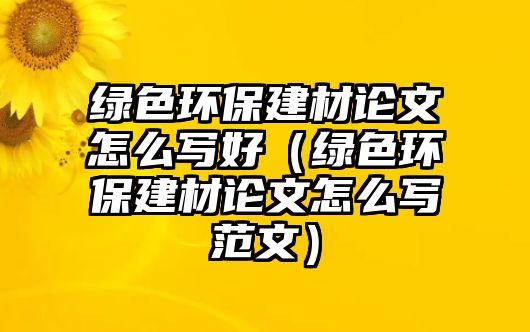 绿色环保建材论文怎么写好（绿色环保建材论文怎么写范文）